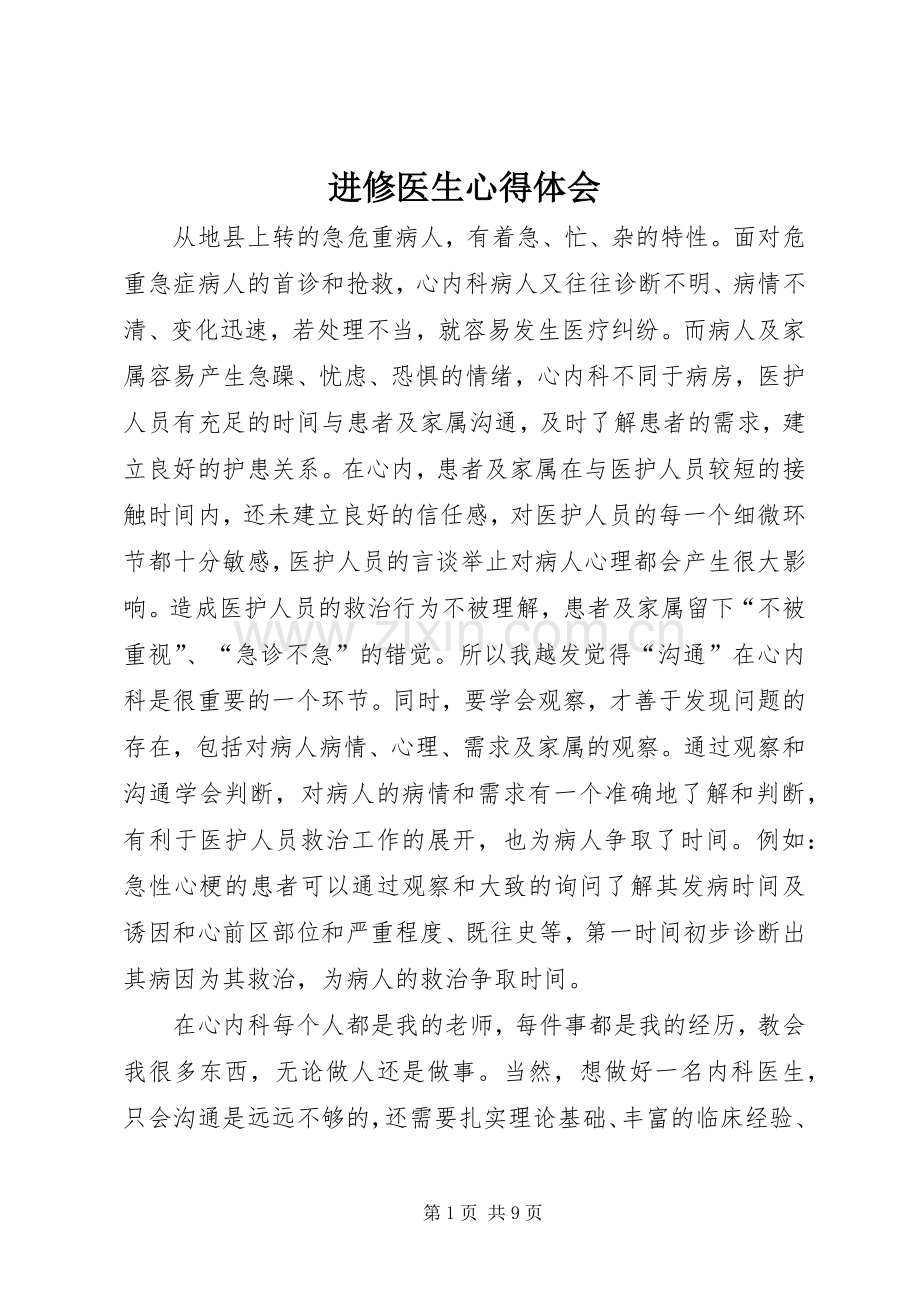 进修医生心得体会

从地县上转的急危重病人，有着急、忙、杂的特性。面对危重急症病人的首诊和抢救，心内科病人又往往诊断不明、病情不清、变化迅速，若处理不当，就容易发生医疗纠纷。而病人及家属容易产生急躁、忧虑、恐惧的情绪，心内科不同于病房，医护人员有充足的时间与患者及家属沟通，及时了解患者的需求，建立良好的护患关系。在心内，患者及家属在与医护人员较短的接触时间内，还未建立良好的信任感，对医护人员的每一个细微环节都十分敏感，医护人员的言谈举止对病人心理都会产生很大影响。造成医护人员的救治行为不被理解，患者及家属留下“不被重视”、“急诊不急”的错觉。所以我越发觉得“沟通”在心内科是很重要的一个环节。同时，要学会观察，才善于发现问题的存在，包括对病人病情、心理、需求及家属的观察。通过观察和沟通学会判断，对病人的病情和需求有一个准确地了解和判断，有利于医护人员救治工作的展开，也为病人争取了时间。例如：急性心梗的患者可以通过观察和大致的询问了解其发病时间及诱因和心前区部位和严重程度、既往史等，第一时间初步诊断出其病因为其救治，为病人的救治争取时间。

在心内科每个人都是我的老师，每件事都是我的经历，教会我很多东西，无论做人还是做事。当然，想做好一名内科医生，只会沟通是远远不够的，还需要扎实理论基础、丰富的临床经验、

第1页 共9页

www.zixin.com.cn